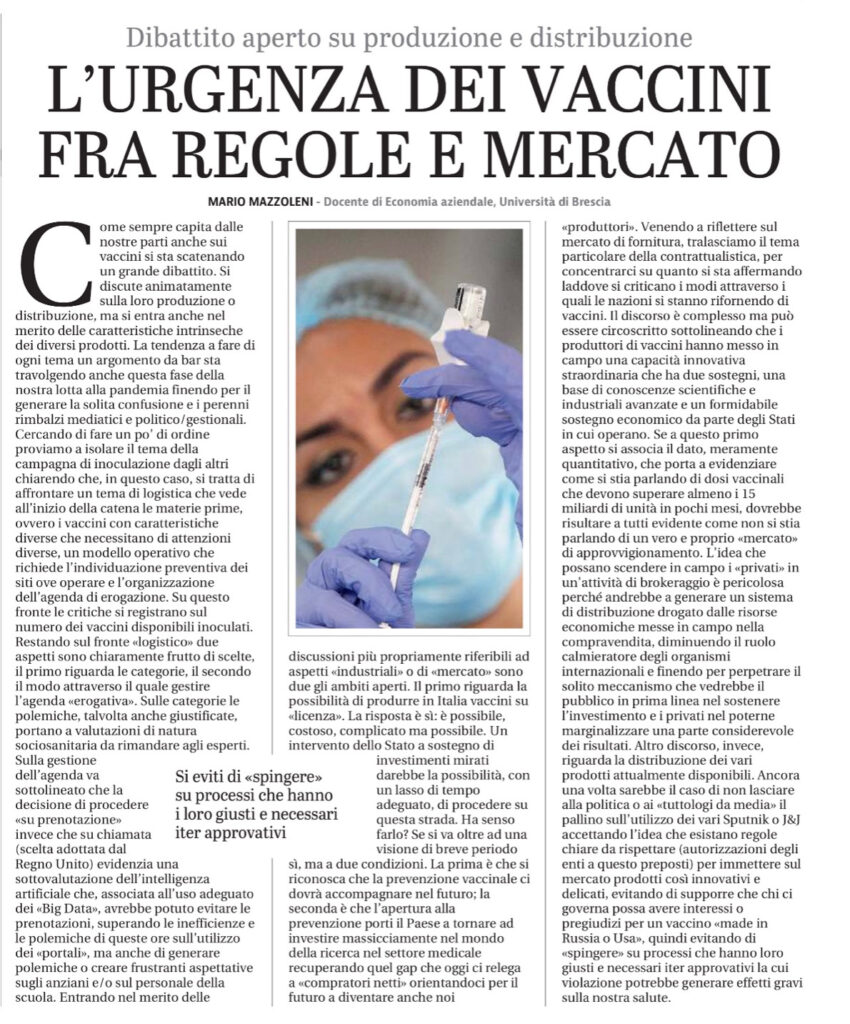 Dibattito aperto su produzione e distribuzione

L'URGENZA DEI VACCINI FRA REGOLE E MERCATO

MARIO MAZZOLENI - Docente di Economia aziendale, Università di Brescia

Come sempre capita dalle nostre parti anche sui vaccini si sta scatenando un grande dibattito. Si discute animatamente sulla loro produzione o distribuzione, ma si entra anche nel merito delle caratteristiche intrinseche dei diversi prodotti. La tendenza a fare di ogni tema un argomento da bar sta travolgendo anche questa fase della nostra lotta alla pandemia finendo per il generare la solita confusione e i perenni rimbalzi mediatici e politico/gestionali. Cercando di fare un po' di ordine proviamo a isolare il tema della campagna di inoculazione dagli altri chiarendo che, in questo caso, si tratta di affrontare un tema di logistica che vede all'inizio della catena le materie prime, ovvero i vaccini con caratteristiche diverse che necessitano di attenzioni diverse, un modello operativo che richiede l'individuazione preventiva dei siti ove operare e l'organizzazione dell'agenda di erogazione. Su questo fronte le critiche si registrano sul numero dei vaccini disponibili inoculati. Restando sul fronte «logistico» due aspetti sono chiaramente frutto di scelte, il primo riguarda le categorie, il secondo il modo attraverso il quale gestire l'agenda «erogativa». Sulle categorie le polemiche, talvolta anche giustificate, portano a valutazioni di natura sociosanitaria da rimandare agli esperti. Sulla gestione dell'agenda va sottolineato che la decisione di procedere «su prenotazione» invece che su chiamata (scelta adottata dal Regno Unito) evidenzia una sottovalutazione dell'intelligenza artificiale che, associata all'uso adeguato dei «Big Data», avrebbe potuto evitare le prenotazioni, superando le inefficienze e le polemiche di queste ore sull'utilizzo dei «portali», ma anche di generare polemiche o creare frustranti aspettative sugli anziani e/o sul personale della scuola. Entrando nel merito delle discussioni più propriamente riferibili ad aspetti «industriali» o di «mercato» sono due gli ambiti aperti. Il primo riguarda la possibilità di produrre in Italia vaccini su «licenza». La risposta è sì: è possibile, costoso, complicato ma possibile. Un intervento dello Stato a sostegno di investimenti mirati darebbe la possibilità, con un lasso di tempo adeguato, di procedere su questa strada. Ha senso farlo? Se si va oltre ad una visione di breve periodo sì, ma a due condizioni. La prima è che si riconosca che la prevenzione vaccinale ci dovrà accompagnare nel futuro; la seconda è che l'apertura alla prevenzione porti il Paese a tornare ad investire massicciamente nel mondo della ricerca nel settore medicale recuperando quel gap che oggi ci relega a «compratori netti» orientandoci per il futuro a diventare anche noi «produttori». Venendo a riflettere sul mercato di fornitura, tralasciamo il tema particolare della contrattualistica, per concentrarci su quanto si sta affermando laddove si criticano i modi attraverso i quali le nazioni si stanno rifornendo di vaccini. Il discorso è complesso ma può essere circoscritto sottolineando che i produttori di vaccini hanno messo in campo una capacità innovativa straordinaria che ha due sostegni, una base di conoscenze scientifiche e industriali avanzate e un formidabile sostegno economico da parte degli Stati in cui operano. Se a questo primo aspetto si associa il dato, meramente quantitativo, che porta a evidenziare come si stia parlando di dosi vaccinali che devono superare almeno i 15 miliardi di unità in pochi mesi, dovrebbe risultare a tutti evidente come non si stia parlando di un vero e proprio «mercato» di approvvigionamento. L'idea che possano scendere in campo i «privati» in un'attività di brokeraggio è pericolosa perché andrebbe a generare un sistema di distribuzione drogato dalle risorse economiche messe in campo nella compravendita, diminuendo il ruolo calmieratore degli organismi internazionali e finendo per perpetrare il solito meccanismo che vedrebbe il pubblico in prima linea nel sostenere l'investimento e i privati nel poterne marginalizzare una parte considerevole dei risultati. Altro discorso, invece, riguarda la distribuzione dei vari prodotti attualmente disponibili. Ancora una volta sarebbe il caso di non lasciare alla politica o ai «tuttologi da media» il pallino sull'utilizzo dei vari Sputnik o J&J accettando l'idea che esistano regole chiare da rispettare (autorizzazioni degli enti a questo preposti) per immettere sul mercato prodotti così innovativi e delicati, evitando di supporre che chi ci governa possa avere interessi o pregiudizi per un vaccino «made in Russia o Usa», quindi evitando di «spingere» su processi che hanno loro giusti e necessari iter approvativi la cui violazione potrebbe generare effetti gravi sulla nostra salute.

Si eviti di «spingere» su processi che hanno i loro giusti e necessari iter approvativi